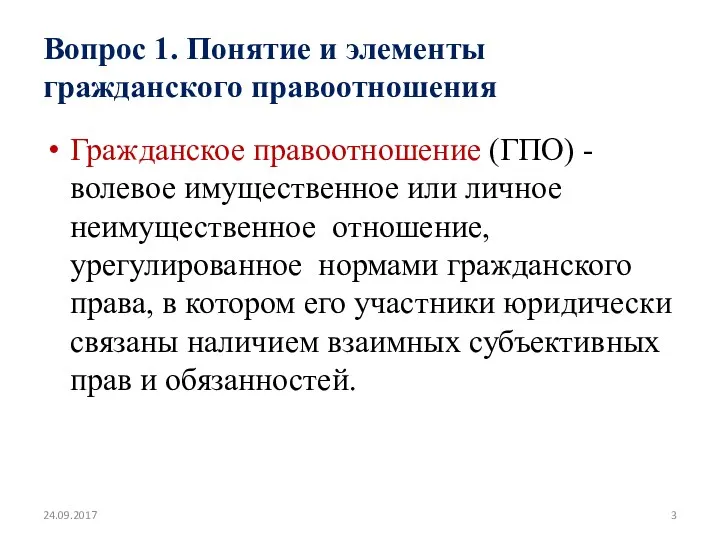 Вопрос 1. Понятие и элементы гражданского правоотношения

• Гражданское правоотношение (ГПО) - волевое имущественное или личное неимущественное  отношение, урегулированное  нормами гражданского права, в котором его участники юридически связаны наличием взаимных субъективных прав и обязанностей.

24.09.2017

3